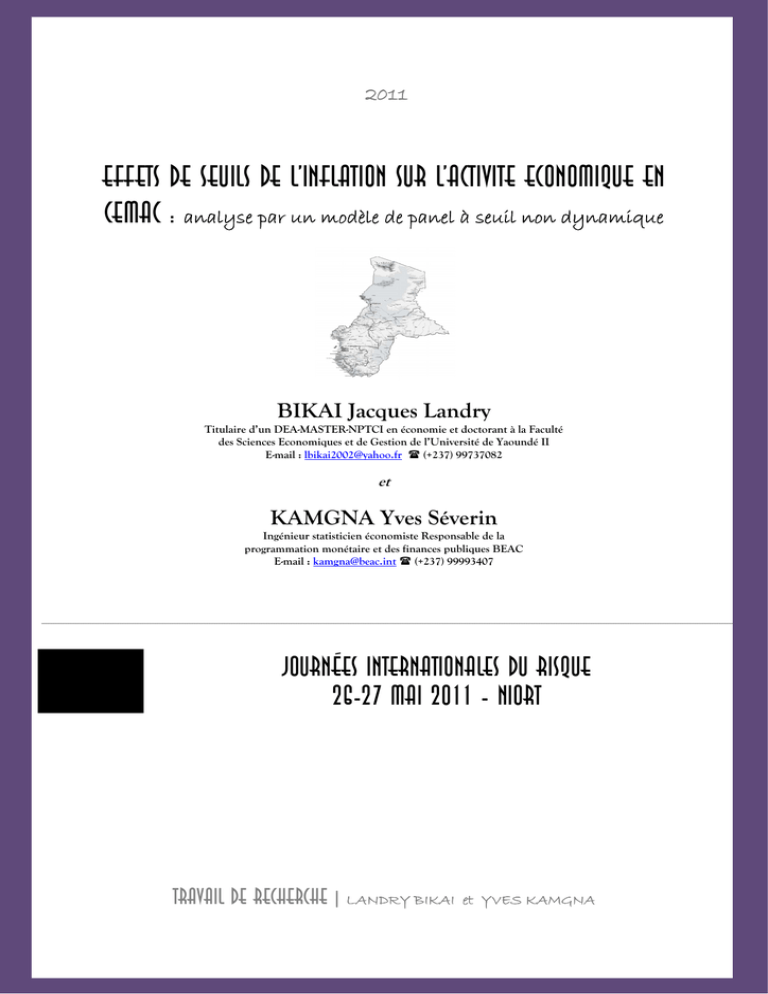 2011

EFFETS DE SEUILS DE L'INFLATION SUR L'ACTIVITE ECONOMIQUE EN CEMAC : analyse par un modèle de panel à seuil non dynamique

BIKAI Jacques Landry

Titulaire d'un DEA-MASTER-NPTCI en économie et doctorant à la Faculté des Sciences Economiques et de Gestion de l'Université de Yaoundé II
E-mail : lbikai2002@yahoo.fr ☎ (+237) 99737082

et

KAMGNA Yves Séverin

Ingénieur statisticien économiste Responsable de la programmation monétaire et des finances publiques BEAC
E-mail : kamgna@beac.int ☎ (+237) 99993407

JOURNÉES INTERNATIONALES DU RISQUE
26-27 MAI 2011 - NIORT

TRAVAIL DE RECHERCHE | LANDRY BIKAI et YVES KAMGNA